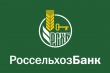 РСХБ

РоссельхозБанк